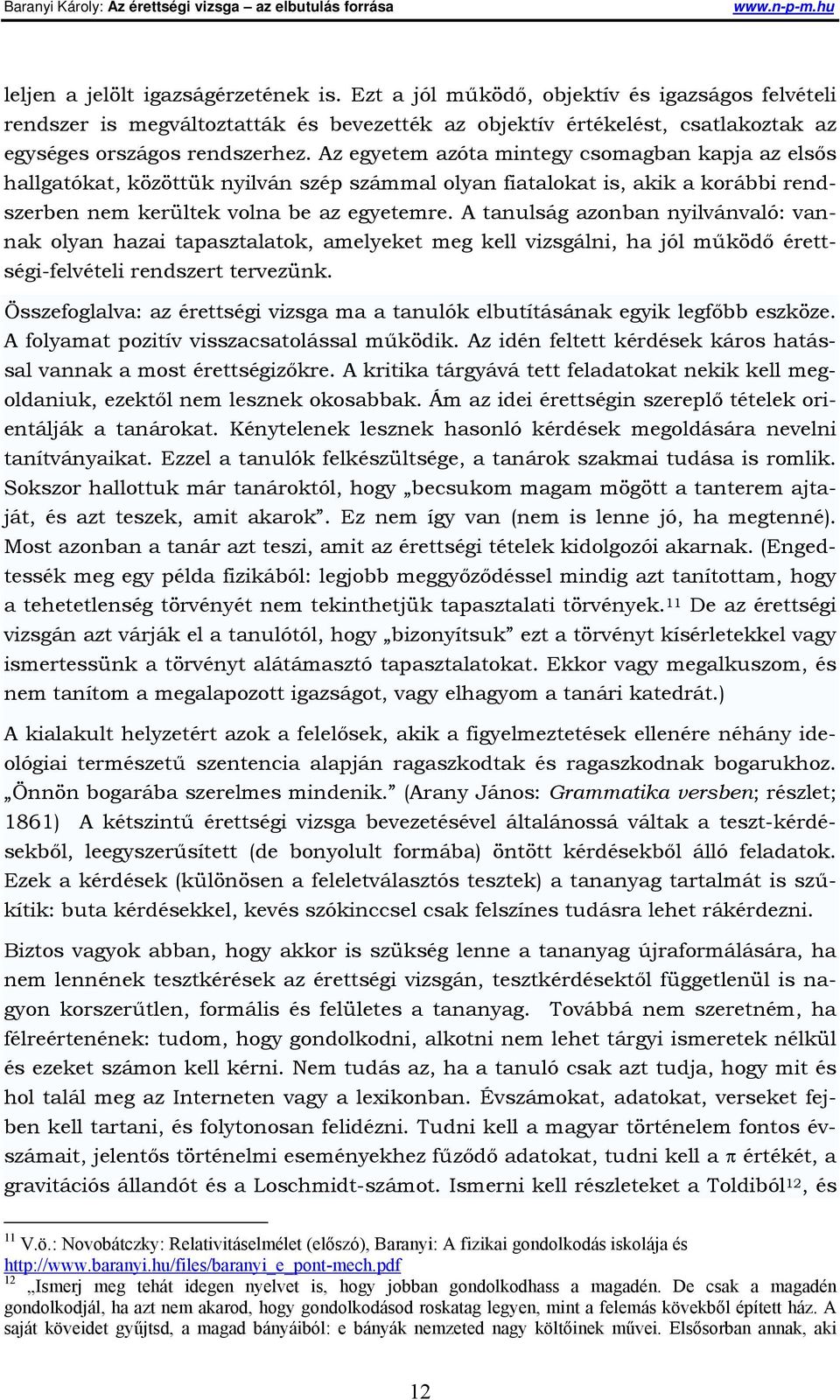 Baranyi Károly: Az érettségi vizsga – az elbutulás forrása www.n-p-m.hu

leljen a jelölt igazságérzetének is. Ezt a jól működő, objektív és igazságos felvételi rendszer is megváltoztatták és bevezették az objektív értékelést, csatlakoztak az egységes országos rendszerhez. Az egyetem azóta mintegy csomagban kapja az elsős hallgatókat, közöttük nyilván szép számmal olyan fiatalokat is, akik a korábbi rendszerben nem kerültek volna be az egyetemre. A tanulság azonban nyilvánvaló: vannak olyan hazai tapasztalatok, amelyeket meg kell vizsgálni, ha jól működő érettségi-felvételi rendszert tervezünk.

Összefoglalva: az érettségi vizsga ma a tanulók elbutításának egyik legfőbb eszköze. A folyamat pozitív visszacsatolással működik. Az idén feltett kérdések káros hatással vannak a most érettségizőkre. A kritika tárgyává tett feladatokat nekik kell megoldaniuk, ezektől nem lesznek okosabbak. Ám az idei érettségin szereplő tételek orientálják a tanárokat. Kénytelenek lesznek hasonló kérdések megoldására nevelni tanítványaikat. Ezzel a tanulók felkészültsége, a tanárok szakmai tudása is romlik. Sokszor hallottuk már tanároktól, hogy „becsukom magam mögött a tanterem ajtaját, és azt teszek, amit akarok”. Ez nem így van (nem is lenne jó, ha megtenné). Most azonban a tanár azt teszi, amit az érettségi tételek kidolgozói akarnak. (Engedtessék meg egy példa fizikából: legjobb meggyőződéssel mindig azt tanítottam, hogy a tehetetlenség törvényét nem tekinthetjük tapasztalati törvények.$^{11}$ De az érettségi vizsgán azt várják el a tanulótól, hogy „bizonyítsuk” ezt a törvényt kísérletekkel vagy ismertessünk a törvényt alátámasztó tapasztalatokat. Ekkor vagy megalkuszom, és nem tanítom a megalapozott igazságot, vagy elhagyom a tanári katedrát.)

A kialakult helyzetért azok a felelősek, akik a figyelmeztetések ellenére néhány ideológiai természetű szentencia alapján ragaszkodtak és ragaszkodnak bogarukhoz. „Önnön bogarába szerelmes mindenik.” (Arany János: Grammatika versben; részlet; 1861) A kétszintű érettségi vizsga bevezetésével általánossá váltak a teszt-kérdésekből, leegyszerűsített (de bonyolult formába) öntött kérdésekből álló feladatok. Ezek a kérdések (különösen a feleletválasztós tesztek) a tananyag tartalmát is szűkítik: buta kérdésekkel, kevés szókinccsel csak felszínes tudásra lehet rákérdezni.

Biztos vagyok abban, hogy akkor is szükség lenne a tananyag újraformálására, ha nem lennének tesztkérések az érettségi vizsgán, tesztkérdésektől függetlenül is nagyon korszerűtlen, formális és felületes a tananyag. Továbbá nem szeretném, ha félreértenének: tudom, hogy gondolkodni, alkotni nem lehet tárgyi ismeretek nélkül és ezeket számon kell kérni. Nem tudás az, ha a tanuló csak azt tudja, hogy mit és hol talál meg az Interneten vagy a lexikonban. Évszámokat, adatokat, verseket fejben kell tartani, és folytonosan felidézni. Tudni kell a magyar történelem fontos évszámait, jelentős történelmi eseményekhez fűződő adatokat, tudni kell a $\pi$ értékét, a gravitációs állandót és a Loschmidt-számot. Ismerni kell részleteket a Toldiból$^{12}$, és

$^{11}$ V.ö.: Novobátczky: Relativitáselmélet (előszó), Baranyi: A fizikai gondolkodás iskolája és http://www.baranyi.hu/files/baranyi_e_pont-mech.pdf
$^{12}$ „Ismerj meg tehát idegen nyelvet is, hogy jobban gondolkodhass a magadén. De csak a magadén gondolkodjál, ha azt nem akarod, hogy gondolkodásod roskatag legyen, mint a felemás kövekből épített ház. A saját köveidet gyűjtsd, a magad bányáiból: e bányák nemzeted nagy költőinek művei. Elsősorban annak, aki

12